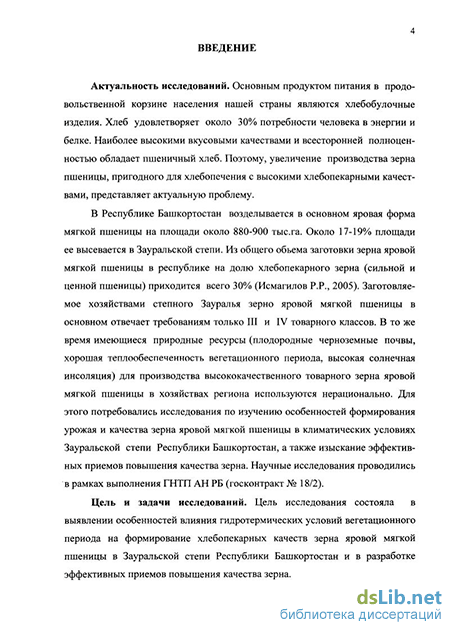 4

ВВЕДЕНИЕ

Актуальность исследований. Основным продуктом питания в продовольственной корзине населения нашей страны являются хлебобулочные изделия. Хлеб удовлетворяет около 30% потребности человека в энергии и белке. Наиболее высокими вкусовыми качествами и всесторонней полноценностью обладает пшеничный хлеб. Поэтому, увеличение производства зерна пшеницы, пригодного для хлебопечения с высокими хлебопекарными качествами, представляет актуальную проблему.

В Республике Башкортостан возделывается в основном яровая форма мягкой пшеницы на площади около 880-900 тыс.га. Около 17-19% площади ее высевается в Зауральской степи. Из общего обьема заготовки зерна яровой мягкой пшеницы в республике на долю хлебопекарного зерна (сильной и ценной пшеницы) приходится всего 30% (Исмагилов Р.Р., 2005). Заготовляемое хозяйствами степного Зауралья зерно яровой мягкой пшеницы в основном отвечает требованиям только III и IV товарного классов. В то же время имеющиеся природные ресурсы (плодородные черноземные почвы, хорошая теплообеспеченность вегетационного периода, высокая солнечная инсоляция) для производства высококачественного товарного зерна яровой мягкой пшеницы в хозяйствах региона используются нерационально. Для этого потребовались исследования по изучению особенностей формирования урожая и качества зерна яровой мягкой пшеницы в климатических условиях Зауральской степи Республики Башкортостан, а также изыскание эффективных приемов повышения качества зерна. Научные исследования проводились в рамках выполнения ГНТП АН РБ (госконтракт № 18/2).

Цель и задачи исследований. Цель исследования состояла в выявлении особенностей влияния гидротермических условий вегетационного периода на формирование хлебопекарных качеств зерна яровой мягкой пшеницы в Зауральской степи Республики Башкортостан и в разработке эффективных приемов повышения качества зерна.

dsLib.net
библиотека диссертаций